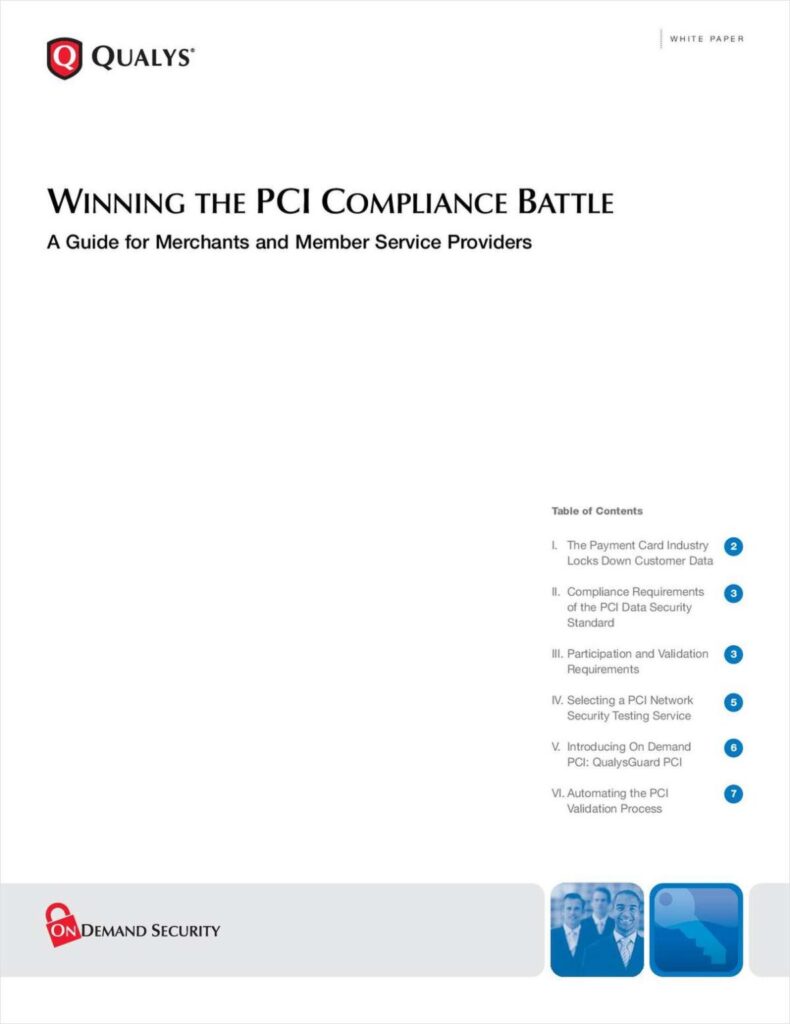 QUALYS®

WHITE PAPER

WINNING THE PCI COMPLIANCE BATTLE

A Guide for Merchants and Member Service Providers

Table of Contents

I. The Payment Card Industry Locks Down Customer Data 2

II. Compliance Requirements of the PCI Data Security Standard 3

III. Participation and Validation Requirements 3

IV. Selecting a PCI Network Security Testing Service 5

V. Introducing On Demand PCI: QualysGuard PCI 6

VI. Automating the PCI Validation Process 7

ON DEMAND SECURITY